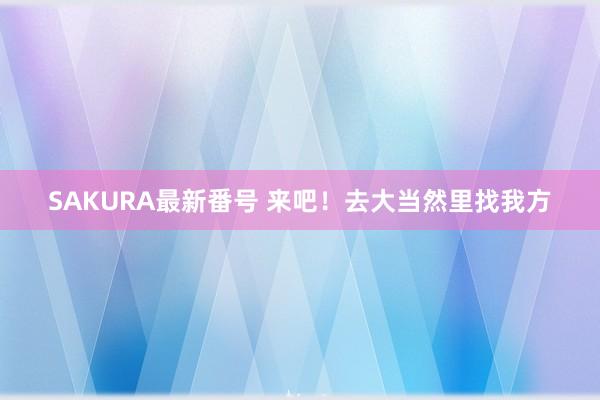 SAKURA最新番号 来吧！去大当然里找我方